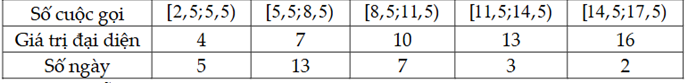 | Số cuộc gọi | $[2,5;5,5)$ | $[5,5;8,5)$ | $[8,5;11,5)$ | $[11,5;14,5)$ | $[14,5;17,5)$ |
|---|---|---|---|---|---|
| Giá trị đại diện | 4 | 7 | 10 | 13 | 16 |
| Số ngày | 5 | 13 | 7 | 3 | 2 |